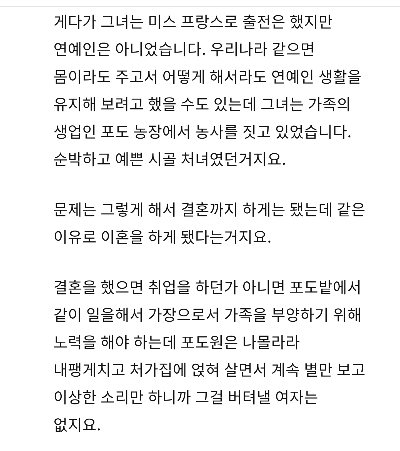 게다가 그녀는 미스 프랑스로 출전은 했지만 연예인은 아니었습니다. 우리나라 같으면 몸이라도 주고서 어떻게 해서라도 연예인 생활을 유지해 보려고 했을 수도 있는데 그녀는 가족의 생업인 포도 농장에서 농사를 짓고 있었습니다. 순박하고 예쁜 시골 처녀였던거지요.

문제는 그렇게 해서 결혼까지 하게는 됐는데 같은 이유로 이혼을 하게 됐다는거지요.

결혼을 했으면 취업을 하던가 아니면 포도밭에서 같이 일을해서 가장으로서 가족을 부양하기 위해 노력을 해야 하는데 포도원은 나몰라라 내팽게치고 처가집에 얹혀 살면서 계속 별만 보고 이상한 소리만 하니까 그걸 버텨낼 여자는 없지요.